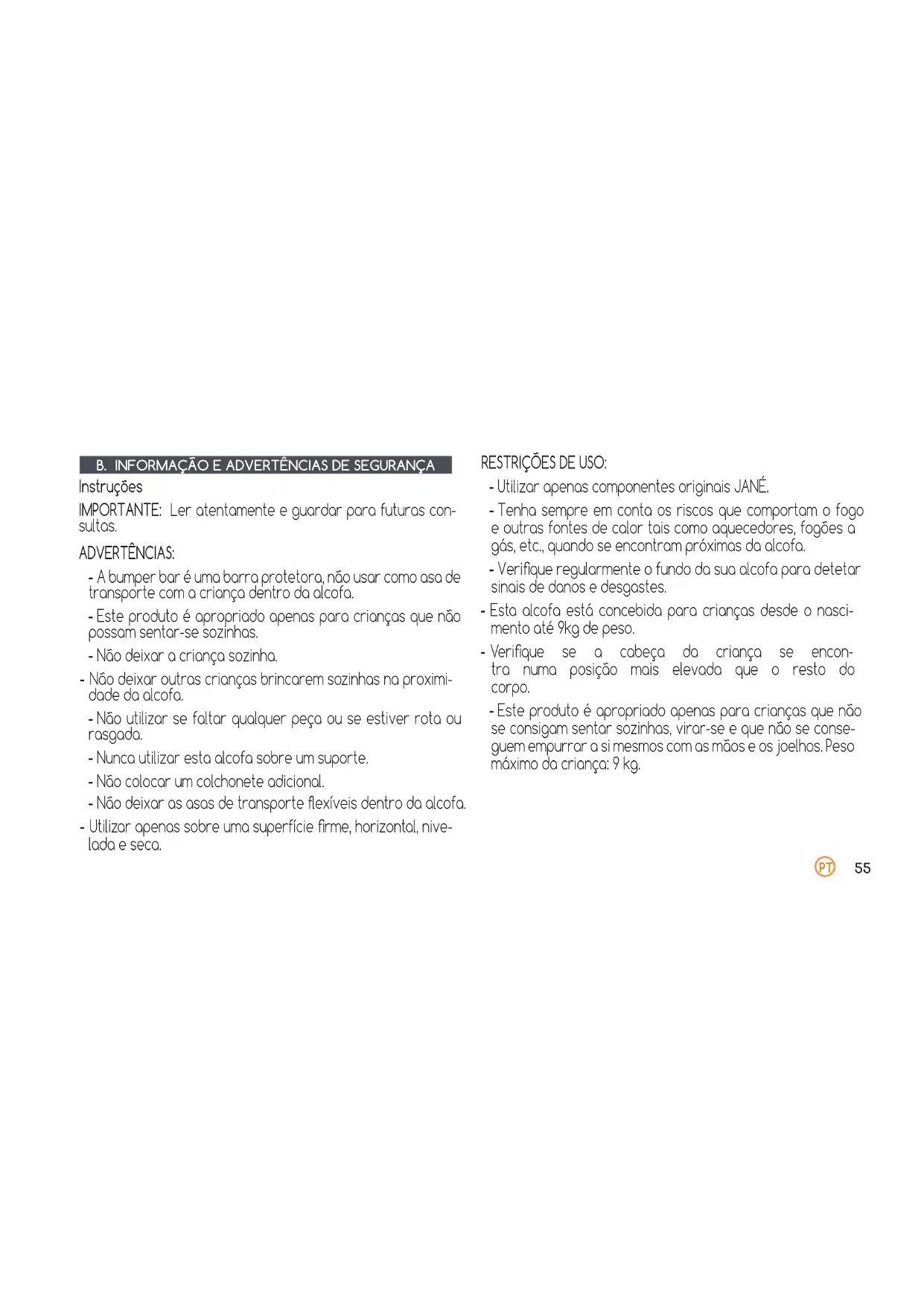 B. INFORMAÇÃO E ADVERTÊNCIAS DE SEGURANÇA

Instruções

IMPORTANTE: Ler atentamente e guardar para futuras consultas.

ADVERTÊNCIAS:

- A bumper bar é uma barra protetora, não usar como asa de transporte com a criança dentro da alcofa.

- Este produto é apropriado apenas para crianças que não possam sentar-se sozinhas.

- Não deixar a criança sozinha.

- Não deixar outras crianças brincarem sozinhas na proximidade da alcofa.

- Não utilizar se faltar qualquer peça ou se estiver rota ou rasgada.

- Nunca utilizar esta alcofa sobre um suporte.

- Não colocar um colchonete adicional.

- Não deixar as asas de transporte flexíveis dentro da alcofa.

- Utilizar apenas sobre uma superfície firme, horizontal, nivelada e seca.

RESTRIÇÕES DE USO:

- Utilizar apenas componentes originais JANÉ.

- Tenha sempre em conta os riscos que comportam o fogo e outras fontes de calor tais como aquecedores, fogões a gás, etc., quando se encontram próximas da alcofa.

- Verifique regularmente o fundo da sua alcofa para detetar sinais de danos e desgastes.

- Esta alcofa está concebida para crianças desde o nascimento até 9kg de peso.

- Verifique se a cabeça da criança se encontra numa posição mais elevada que o resto do corpo.

- Este produto é apropriado apenas para crianças que não se consigam sentar sozinhas, virar-se e que não se conseguem empurrar a si mesmos com as mãos e os joelhos. Peso máximo da criança: 9 kg.

PT 55